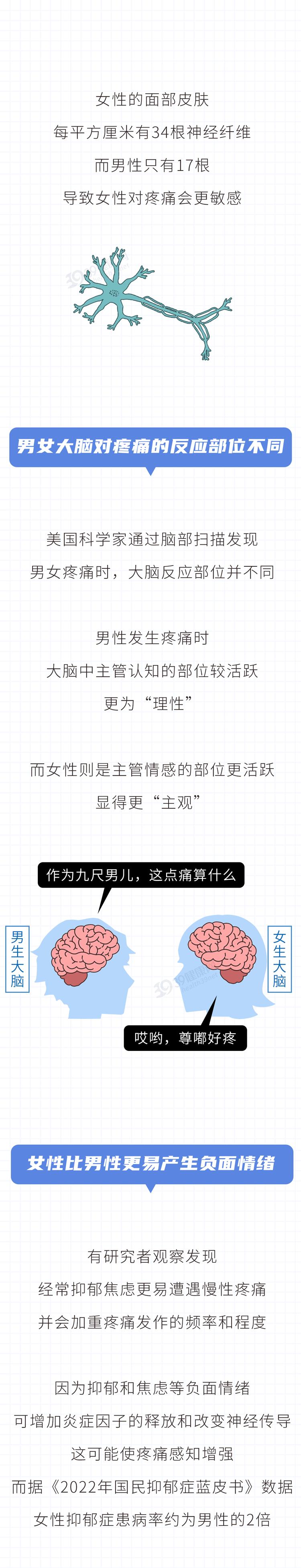 女性的面部皮肤

每平方厘米有34根神经纤维

而男性只有17根

导致女性对疼痛会更敏感

男女大脑对疼痛的反应部位不同

美国科学家通过脑部扫描发现

男女疼痛时，大脑反应部位并不同

男性发生疼痛时

大脑中主管认知的部位较活跃

更为“理性”

而女性则是主管情感的部位更活跃

显得更“主观”

作为九尺男儿，这点痛算什么

男生大脑

女生大脑

哎哟，尊嘟好疼

女性比男性更易产生负面情绪

有研究者观察发现

经常抑郁焦虑更易遭遇慢性疼痛

并会加重疼痛发作的频率和程度

因为抑郁和焦虑等负面情绪

可增加炎症因子的释放和改变神经传导

这可能使疼痛感知增强

而据《2022年国民抑郁症蓝皮书》数据

女性抑郁症患病率约为男性的2倍